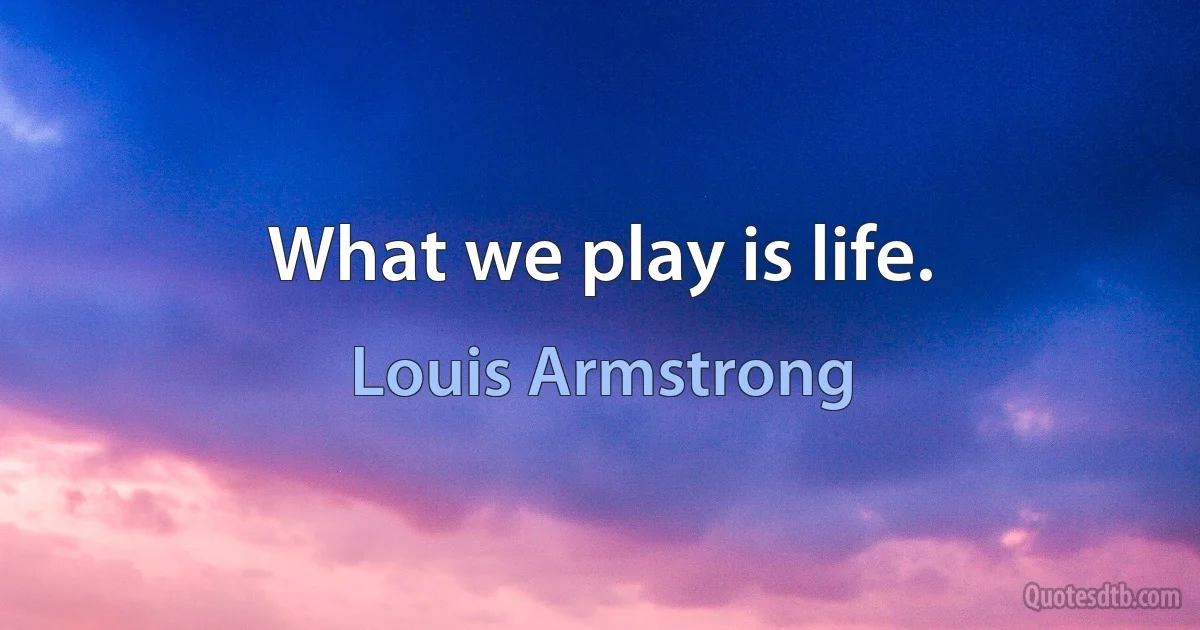 What we play is life.

Louis Armstrong

Quotesdtb.com